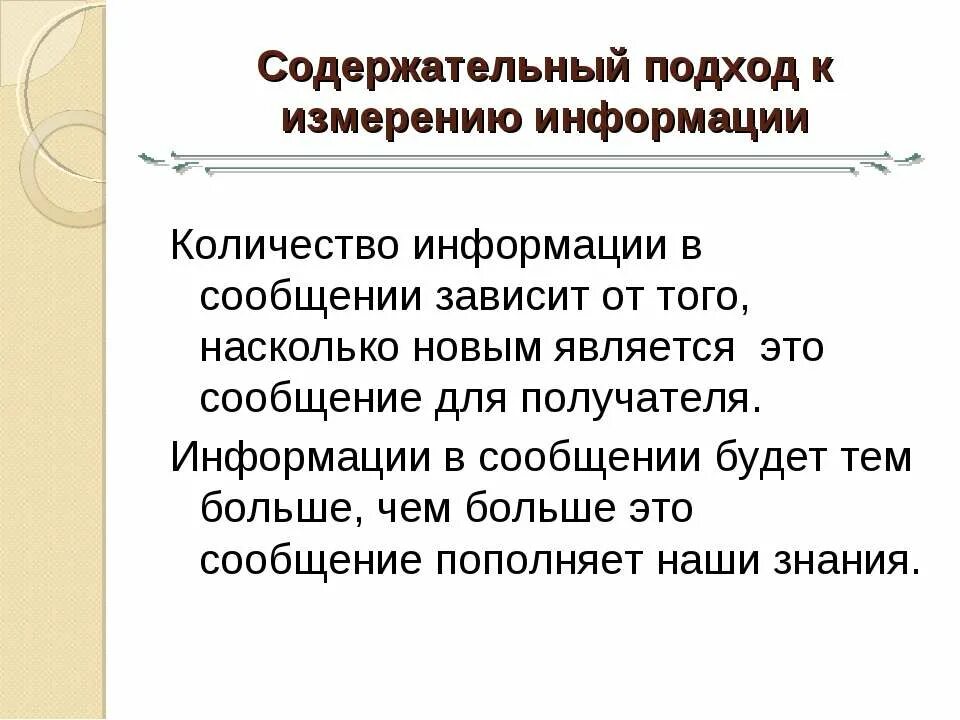 Содержательный подход к измерению информации

Количество информации в сообщении зависит от того, насколько новым является это сообщение для получателя.

Информации в сообщении будет тем больше, чем больше это сообщение пополняет наши знания.